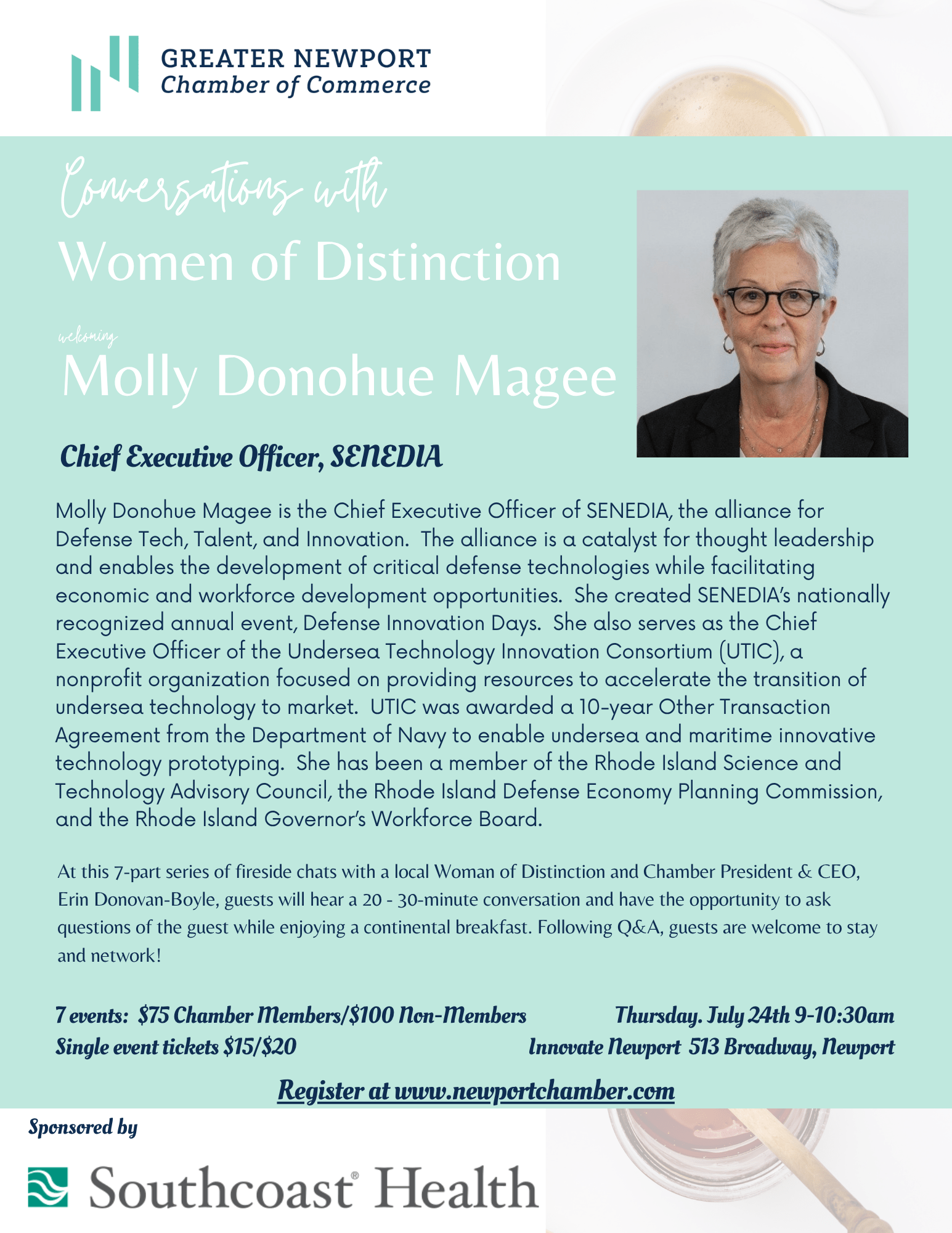 GREATER NEWPORT
Chamber of Commerce

Conversations with
Women of Distinction

welcoming
Molly Donohue Magee

Chief Executive Officer, SENEDIA

Molly Donohue Magee is the Chief Executive Officer of SENEDIA, the alliance for Defense Tech, Talent, and Innovation. The alliance is a catalyst for thought leadership and enables the development of critical defense technologies while facilitating economic and workforce development opportunities. She created SENEDIA's nationally recognized annual event, Defense Innovation Days. She also serves as the Chief Executive Officer of the Undersea Technology Innovation Consortium (UTIC), a nonprofit organization focused on providing resources to accelerate the transition of undersea technology to market. UTIC was awarded a 10-year Other Transaction Agreement from the Department of Navy to enable undersea and maritime innovative technology prototyping. She has been a member of the Rhode Island Science and Technology Advisory Council, the Rhode Island Defense Economy Planning Commission, and the Rhode Island Governor's Workforce Board.

At this 7-part series of fireside chats with a local Woman of Distinction and Chamber President & CEO, Erin Donovan-Boyle, guests will hear a 20 - 30-minute conversation and have the opportunity to ask questions of the guest while enjoying a continental breakfast. Following Q&A, guests are welcome to stay and network!

7 events: $75 Chamber Members/$100 Non-Members
Single event tickets $15/$20

Thursday. July 24th 9-10:30am
Innovate Newport 513 Broadway, Newport

Register at www.newportchamber.com

Sponsored by
Southcoast® Health